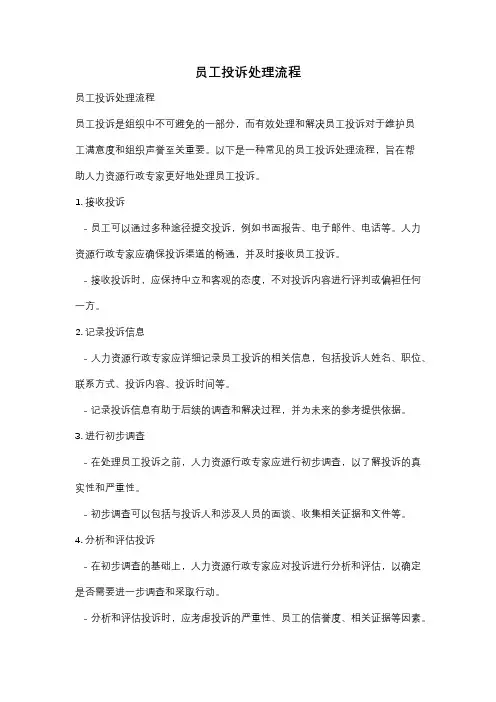 员工投诉处理流程

员工投诉处理流程

员工投诉是组织中不可避免的一部分，而有效处理和解决员工投诉对于维护员工满意度和组织声誉至关重要。以下是一种常见的员工投诉处理流程，旨在帮助人力资源行政专家更好地处理员工投诉。

1. 接收投诉

- 员工可以通过多种途径提交投诉，例如书面报告、电子邮件、电话等。人力资源行政专家应确保投诉渠道的畅通，并及时接收员工投诉。

- 接收投诉时，应保持中立和客观的态度，不对投诉内容进行评判或偏袒任何一方。

2. 记录投诉信息

- 人力资源行政专家应详细记录员工投诉的相关信息，包括投诉人姓名、职位、联系方式、投诉内容、投诉时间等。

- 记录投诉信息有助于后续的调查和解决过程，并为未来的参考提供依据。

3. 进行初步调查

- 在处理员工投诉之前，人力资源行政专家应进行初步调查，以了解投诉的真实性和严重性。

- 初步调查可以包括与投诉人和涉及人员的面谈、收集相关证据和文件等。

4. 分析和评估投诉

- 在初步调查的基础上，人力资源行政专家应对投诉进行分析和评估，以确定是否需要进一步调查和采取行动。

- 分析和评估投诉时，应考虑投诉的严重性、员工的信誉度、相关证据等因素。